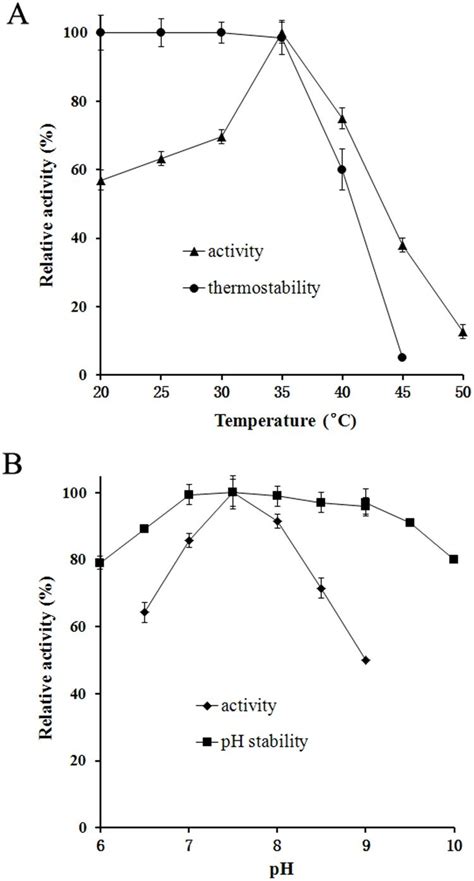 A

Relative activity (%)

100
80
60
40
20
0

activity
thermostability

20 25 30 35 40 45 50

Temperature (°C)

B

Relative activity (%)

100
80
60
40
20
0

activity
pH stability

6 7 8 9 10

pH